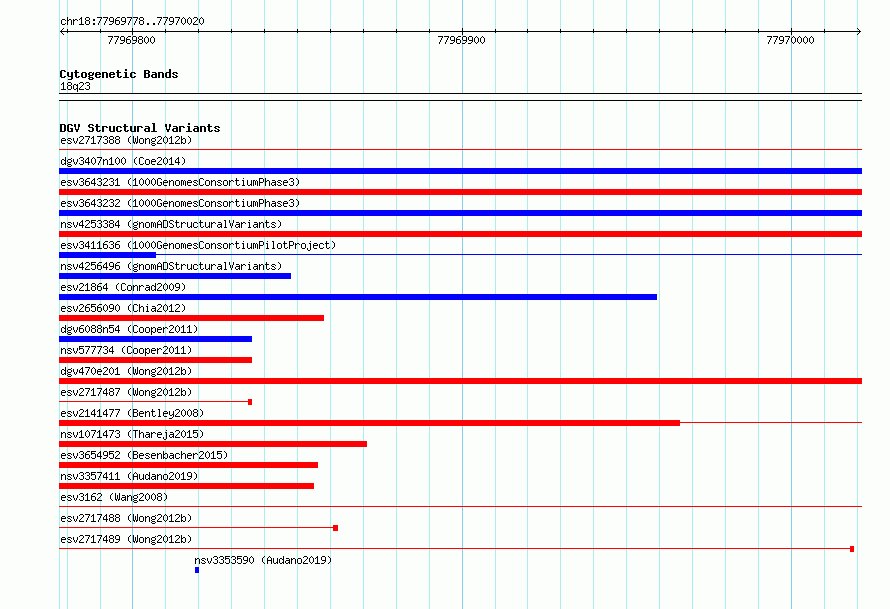 chr18:77969778..77970020

77969800

77969900

77970000

Cytogenetic Bands
18q23

DGV Structural Variants
esv2717388 (Wong2012b)
dgv3407n100 (Coe2014)
esv3643231 (1000GenomesConsortiumPhase3)
esv3643232 (1000GenomesConsortiumPhase3)
nsv4253384 (gnomADStructuralVariants)
esv3411636 (1000GenomesConsortiumPilotProject)
nsv4256496 (gnomADStructuralVariants)
esv21864 (Conrad2009)
esv2656090 (Chia2012)
dgv6088n54 (Cooper2011)
nsv577734 (Cooper2011)
dgv470e201 (Wong2012b)
esv2717487 (Wong2012b)
esv2141477 (Bentley2008)
nsv1071473 (Thareja2015)
esv3654952 (Besenbacher2015)
nsv3357411 (Audano2019)
esv3162 (Wang2008)
esv2717488 (Wong2012b)
esv2717489 (Wong2012b)
nsv3353590 (Audano2019)